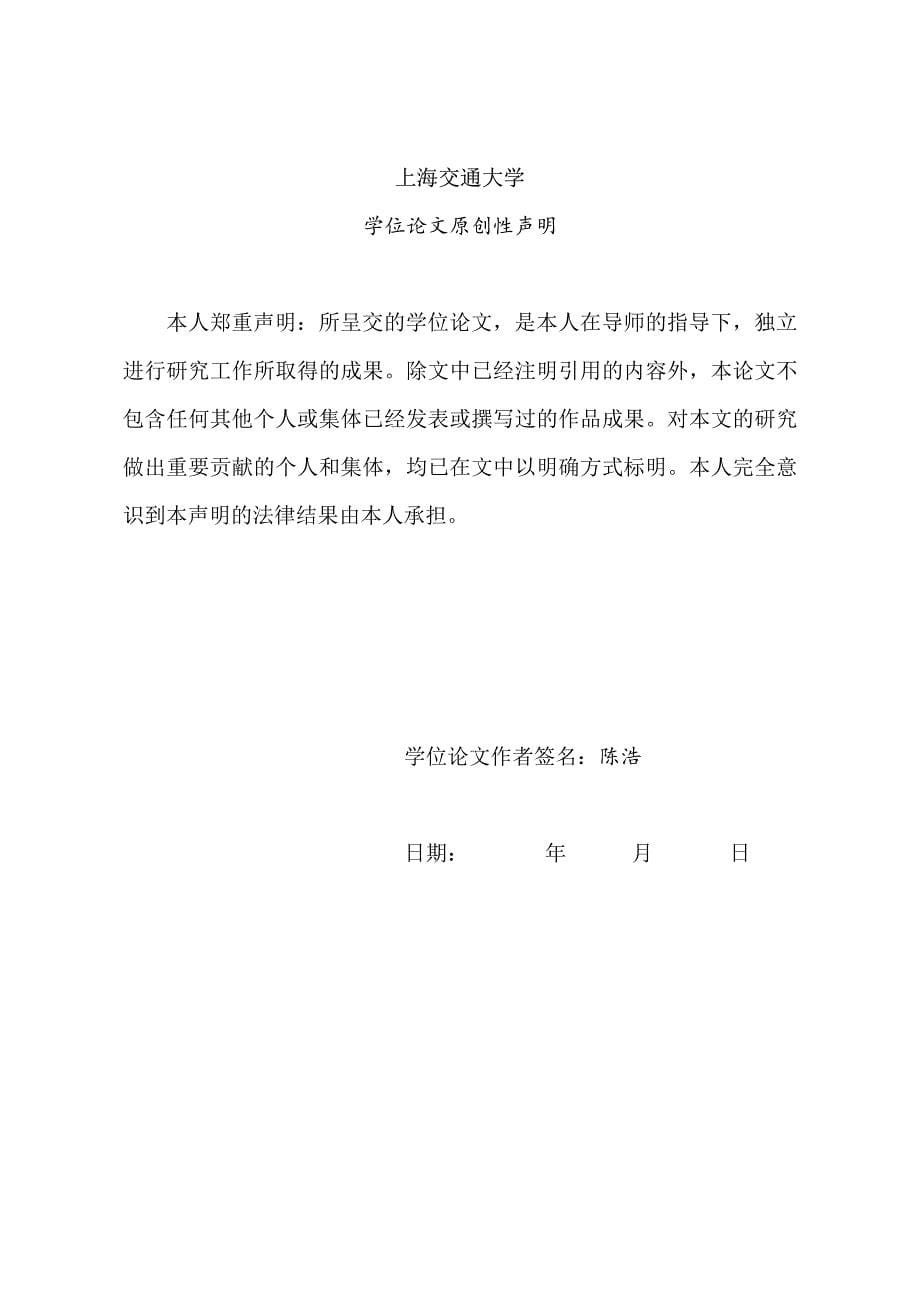 上海交通大学

学位论文原创性声明

本人郑重声明：所呈交的学位论文，是本人在导师的指导下，独立进行研究工作所取得的成果。除文中已经注明引用的内容外，本论文不包含任何其他个人或集体已经发表或撰写过的作品成果。对本文的研究做出重要贡献的个人和集体，均已在文中以明确方式标明。本人完全意识到本声明的法律结果由本人承担。

学位论文作者签名：陈浩

日期：　　年　　月　　日